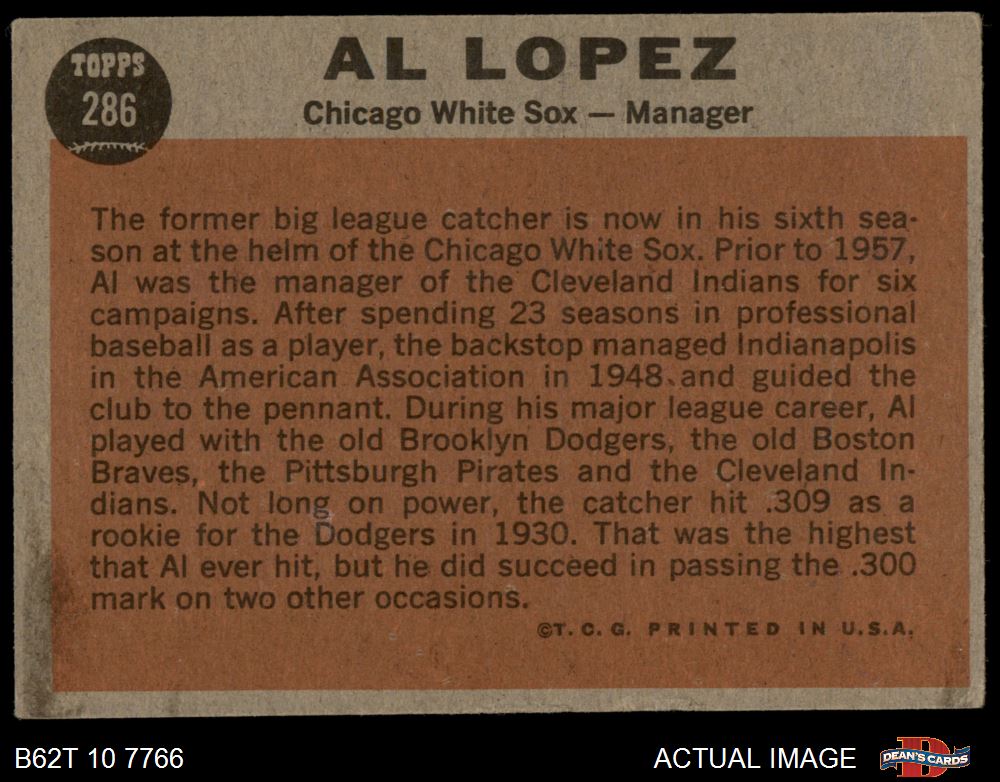 TOPPS
286

AL LOPEZ

Chicago White Sox — Manager

The former big league catcher is now in his sixth season at the helm of the Chicago White Sox. Prior to 1957, Al was the manager of the Cleveland Indians for six campaigns. After spending 23 seasons in professional baseball as a player, the backstop managed Indianapolis in the American Association in 1948 and guided the club to the pennant. During his major league career, Al played with the old Brooklyn Dodgers, the old Boston Braves, the Pittsburgh Pirates and the Cleveland Indians. Not long on power, the catcher hit .309 as a rookie for the Dodgers in 1930. That was the highest that Al ever hit, but he did succeed in passing the .300 mark on two other occasions.

©T. C. G. PRINTED IN U.S.A.

B62T 10 7766

ACTUAL IMAGE

DEAN'S CARDS